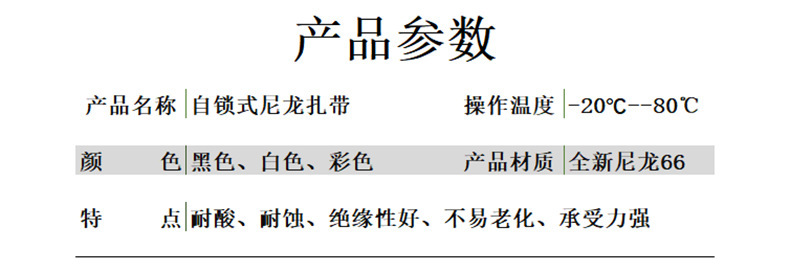 产品参数

| 产品名称 | 自锁式尼龙扎带 | 操作温度 | -20℃--80℃ |
|---|---|---|---|
| 颜　　色 | 黑色、白色、彩色 | 产品材质 | 全新尼龙66 |
| 特　　点 | 耐酸、耐蚀、绝缘性好、不易老化、承受力强 | | |